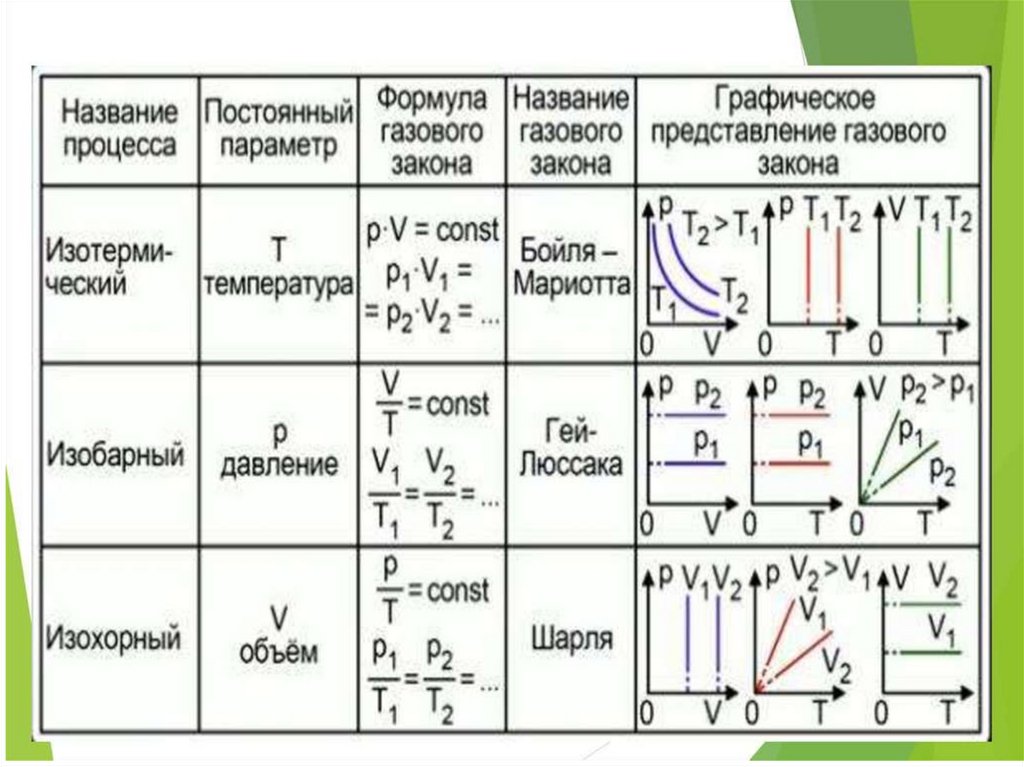 | Название процесса | Постоянный параметр | Формула газового закона | Название газового закона | Графическое представление газового закона |
|---|---|---|---|---|
| Изотермический | T температура | $p \cdot V = const$ $p_1 \cdot V_1 = = p_2 \cdot V_2 = ...$ | Бойля – Мариотта | p $T_2 > T_1$ $T_1$ $T_2$ 0 V p $T_1$ $T_2$ 0 T V $T_1$ $T_2$ 0 T |
| Изобарный | p давление | $\frac{V}{T} = const$ $\frac{V_1}{T_1} = \frac{V_2}{T_2} = ...$ | Гей-Люссака | p $p_2$ $p_1$ 0 V p $p_2$ $p_1$ 0 T V $p_2 > p_1$ $p_1$ $p_2$ 0 T |
| Изохорный | V объём | $\frac{p}{T} = const$ $\frac{p_1}{T_1} = \frac{p_2}{T_2} = ...$ | Шарля | p $V_1$ $V_2$ 0 V p $V_2 > V_1$ $V_1$ $V_2$ 0 T V $V_2$ $V_1$ 0 T |